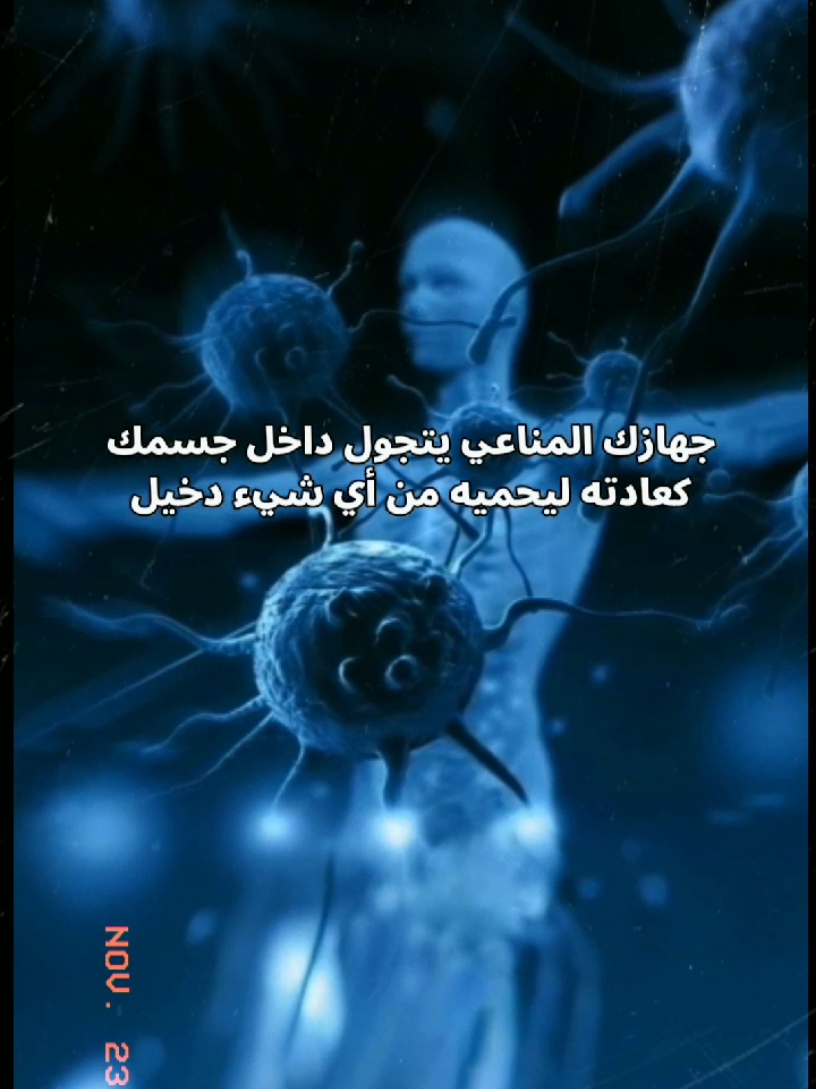 جهازك المناعي يتجول داخل جسمك
كعادته ليحميه من أي شيء دخيل

NOV. 23